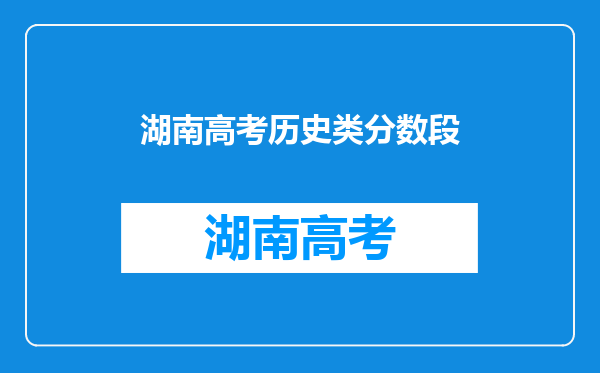 湖南高考历史类分数段

湖南高考